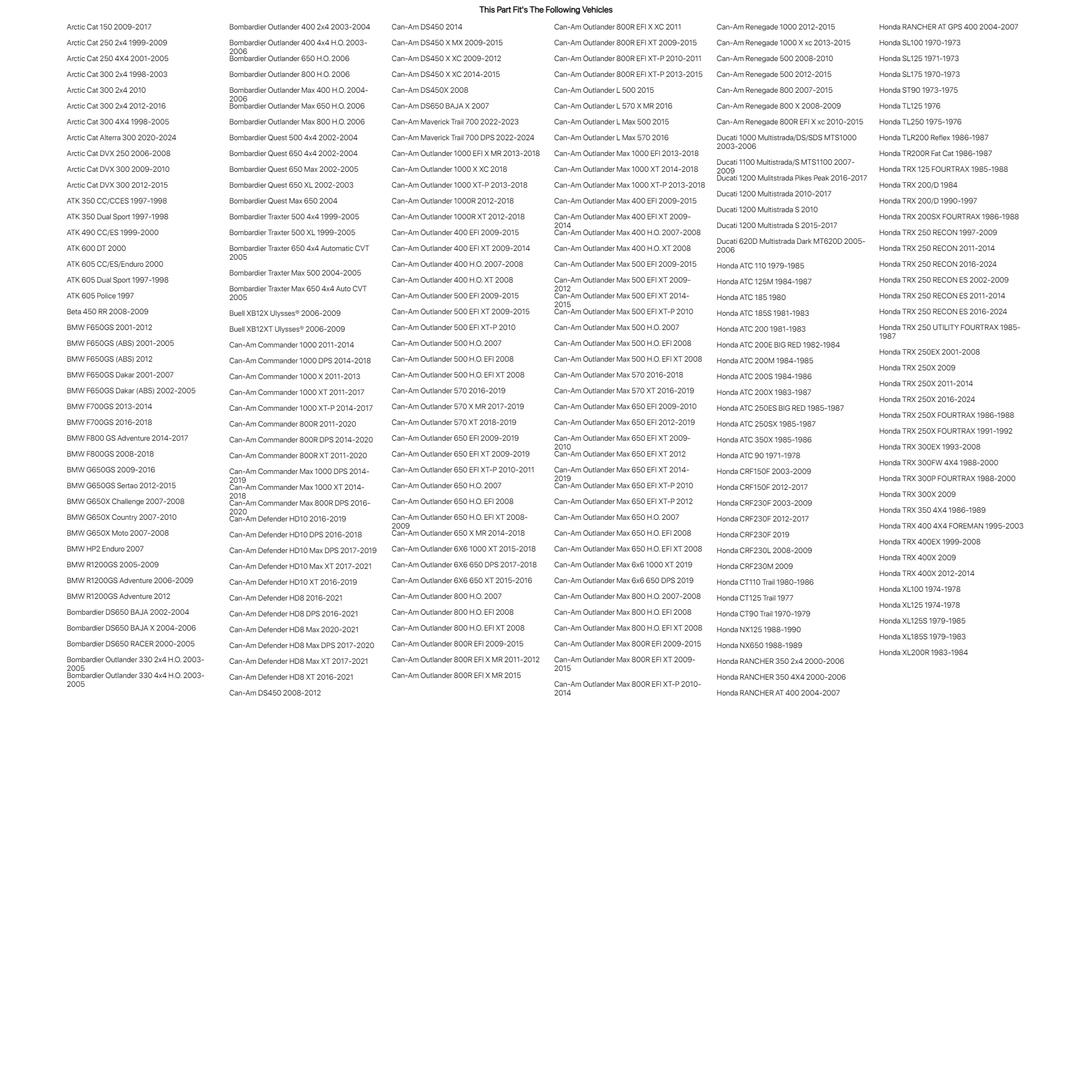 This Part Fit's The Following Vehicles

Arctic Cat 150 2009-2017
Arctic Cat 250 2x4 1999-2009
Arctic Cat 250 4X4 2001-2005
Arctic Cat 300 2x4 1998-2003
Arctic Cat 300 2x4 2010
Arctic Cat 300 2x4 2012-2016
Arctic Cat 300 4X4 1998-2005
Arctic Cat Alterra 300 2020-2024
Arctic Cat DVX 250 2006-2008
Arctic Cat DVX 300 2009-2010
Arctic Cat DVX 300 2012-2015
ATK 350 CC/CCES 1997-1998
ATK 350 Dual Sport 1997-1998
ATK 490 CC/ES 1999-2000
ATK 600 DT 2000
ATK 605 CC/ES/Enduro 2000
ATK 605 Dual Sport 1997-1998
ATK 605 Police 1997
Beta 450 RR 2008-2009
BMW F650GS 2001-2012
BMW F650GS (ABS) 2001-2005
BMW F650GS (ABS) 2012
BMW F650GS Dakar 2001-2007
BMW F650GS Dakar (ABS) 2002-2005
BMW F700GS 2013-2014
BMW F700GS 2016-2018
BMW F800 GS Adventure 2014-2017
BMW F800GS 2008-2018
BMW G650GS 2009-2016
BMW G650GS Sertao 2012-2015
BMW G650X Challenge 2007-2008
BMW G650X Country 2007-2010
BMW G650X Moto 2007-2008
BMW HP2 Enduro 2007
BMW R1200GS 2005-2009
BMW R1200GS Adventure 2006-2009
BMW R1200GS Adventure 2012
Bombardier DS650 BAJA 2002-2004
Bombardier DS650 BAJA X 2004-2006
Bombardier DS650 RACER 2000-2005
Bombardier Outlander 330 2x4 H.O. 2003-2005
Bombardier Outlander 330 4x4 H.O. 2003-2005

Bombardier Outlander 400 2x4 2003-2004
Bombardier Outlander 400 4x4 H.O. 2003-2006
Bombardier Outlander 650 H.O. 2006
Bombardier Outlander 800 H.O. 2006
Bombardier Outlander Max 400 H.O. 2004-2006
Bombardier Outlander Max 650 H.O. 2006
Bombardier Outlander Max 800 H.O. 2006
Bombardier Quest 500 4x4 2002-2004
Bombardier Quest 650 4x4 2002-2004
Bombardier Quest 650 Max 2002-2005
Bombardier Quest 650 XL 2002-2003
Bombardier Quest Max 650 2004
Bombardier Traxter 500 4x4 1999-2005
Bombardier Traxter 500 XL 1999-2005
Bombardier Traxter 650 4x4 Automatic CVT 2005
Bombardier Traxter Max 500 2004-2005
Bombardier Traxter Max 650 4x4 Auto CVT 2005
Buell XB12X Ulysses® 2006-2009
Buell XB12XT Ulysses® 2006-2009
Can-Am Commander 1000 2011-2014
Can-Am Commander 1000 DPS 2014-2018
Can-Am Commander 1000 X 2011-2013
Can-Am Commander 1000 XT 2011-2017
Can-Am Commander 1000 XT-P 2014-2017
Can-Am Commander 800R 2011-2020
Can-Am Commander 800R DPS 2014-2020
Can-Am Commander 800R XT 2011-2020
Can-Am Commander Max 1000 DPS 2014-2019
Can-Am Commander Max 1000 XT 2014-2018
Can-Am Commander Max 800R DPS 2016-2020
Can-Am Defender HD10 2016-2019
Can-Am Defender HD10 DPS 2016-2018
Can-Am Defender HD10 Max DPS 2017-2019
Can-Am Defender HD10 Max XT 2017-2021
Can-Am Defender HD10 XT 2016-2019
Can-Am Defender HD8 2016-2021
Can-Am Defender HD8 DPS 2016-2021
Can-Am Defender HD8 Max 2020-2021
Can-Am Defender HD8 Max DPS 2017-2020
Can-Am Defender HD8 Max XT 2017-2021
Can-Am Defender HD8 XT 2016-2021
Can-Am DS450 2008-2012

Can-Am DS450 2014
Can-Am DS450 X MX 2009-2015
Can-Am DS450 X XC 2009-2012
Can-Am DS450 X XC 2014-2015
Can-Am DS450X 2008
Can-Am DS650 BAJA X 2007
Can-Am Maverick Trail 700 2022-2023
Can-Am Maverick Trail 700 DPS 2022-2024
Can-Am Outlander 1000 EFI X MR 2013-2018
Can-Am Outlander 1000 X XC 2018
Can-Am Outlander 1000 XT-P 2013-2018
Can-Am Outlander 1000R 2012-2018
Can-Am Outlander 1000R XT 2012-2018
Can-Am Outlander 400 EFI 2009-2015
Can-Am Outlander 400 EFI XT 2009-2014
Can-Am Outlander 400 H.O. 2007-2008
Can-Am Outlander 400 H.O. XT 2008
Can-Am Outlander 500 EFI 2009-2015
Can-Am Outlander 500 EFI XT 2009-2015
Can-Am Outlander 500 EFI XT-P 2010
Can-Am Outlander 500 H.O. 2007
Can-Am Outlander 500 H.O. EFI 2008
Can-Am Outlander 500 H.O. EFI XT 2008
Can-Am Outlander 570 2016-2019
Can-Am Outlander 570 X MR 2017-2019
Can-Am Outlander 570 XT 2018-2019
Can-Am Outlander 650 EFI 2009-2019
Can-Am Outlander 650 EFI XT 2009-2019
Can-Am Outlander 650 EFI XT-P 2010-2011
Can-Am Outlander 650 H.O. 2007
Can-Am Outlander 650 H.O. EFI 2008
Can-Am Outlander 650 H.O. EFI XT 2008-2009
Can-Am Outlander 650 X MR 2014-2018
Can-Am Outlander 6X6 1000 XT 2015-2018
Can-Am Outlander 6X6 650 DPS 2017-2018
Can-Am Outlander 6X6 650 XT 2015-2016
Can-Am Outlander 800 H.O. 2007
Can-Am Outlander 800 H.O. EFI 2008
Can-Am Outlander 800 H.O. EFI XT 2008
Can-Am Outlander 800R EFI 2009-2015
Can-Am Outlander 800R EFI X MR 2011-2012
Can-Am Outlander 800R EFI X MR 2015

Can-Am Outlander 800R EFI X XC 2011
Can-Am Outlander 800R EFI XT 2009-2015
Can-Am Outlander 800R EFI XT-P 2010-2011
Can-Am Outlander 800R EFI XT-P 2013-2015
Can-Am Outlander L 500 2015
Can-Am Outlander L 570 X MR 2016
Can-Am Outlander L Max 500 2015
Can-Am Outlander L Max 570 2016
Can-Am Outlander Max 1000 EFI 2013-2018
Can-Am Outlander Max 1000 XT 2014-2018
Can-Am Outlander Max 1000 XT-P 2013-2018
Can-Am Outlander Max 400 EFI 2009-2015
Can-Am Outlander Max 400 EFI XT 2009-2014
Can-Am Outlander Max 400 H.O. 2007-2008
Can-Am Outlander Max 400 H.O. XT 2008
Can-Am Outlander Max 500 EFI 2009-2015
Can-Am Outlander Max 500 EFI XT 2009-2012
Can-Am Outlander Max 500 EFI XT 2014-2015
Can-Am Outlander Max 500 EFI XT-P 2010
Can-Am Outlander Max 500 H.O. 2007
Can-Am Outlander Max 500 H.O. EFI 2008
Can-Am Outlander Max 500 H.O. EFI XT 2008
Can-Am Outlander Max 570 2016-2018
Can-Am Outlander Max 570 XT 2016-2019
Can-Am Outlander Max 650 EFI 2009-2010
Can-Am Outlander Max 650 EFI 2012-2019
Can-Am Outlander Max 650 EFI XT 2009-2010
Can-Am Outlander Max 650 EFI XT 2012
Can-Am Outlander Max 650 EFI XT 2014-2019
Can-Am Outlander Max 650 EFI XT-P 2010
Can-Am Outlander Max 650 EFI XT-P 2012
Can-Am Outlander Max 650 H.O. 2007
Can-Am Outlander Max 650 H.O. EFI 2008
Can-Am Outlander Max 650 H.O. EFI XT 2008
Can-Am Outlander Max 6x6 1000 XT 2019
Can-Am Outlander Max 6x6 650 DPS 2019
Can-Am Outlander Max 800 H.O. 2007-2008
Can-Am Outlander Max 800 H.O. EFI 2008
Can-Am Outlander Max 800 H.O. EFI XT 2008
Can-Am Outlander Max 800R EFI 2009-2015
Can-Am Outlander Max 800R EFI XT 2009-2015
Can-Am Outlander Max 800R EFI XT-P 2010-2014

Can-Am Renegade 1000 2012-2015
Can-Am Renegade 1000 X xc 2013-2015
Can-Am Renegade 500 2008-2010
Can-Am Renegade 500 2012-2015
Can-Am Renegade 800 2007-2015
Can-Am Renegade 800 X 2008-2009
Can-Am Renegade 800R EFI X xc 2010-2015
Ducati 1000 Multistrada/DS/SDS MTS1000 2003-2006
Ducati 1100 Multistrada/S MTS1100 2007-2009
Ducati 1200 Mulitstrada Pikes Peak 2016-2017
Ducati 1200 Multistrada 2010-2017
Ducati 1200 Multistrada S 2010
Ducati 1200 Multistrada S 2015-2017
Ducati 620D Multistrada Dark MT620D 2005-2006
Honda ATC 110 1979-1985
Honda ATC 125M 1984-1987
Honda ATC 185 1980
Honda ATC 185S 1981-1983
Honda ATC 200 1981-1983
Honda ATC 200E BIG RED 1982-1984
Honda ATC 200M 1984-1985
Honda ATC 200S 1984-1986
Honda ATC 200X 1983-1987
Honda ATC 250ES BIG RED 1985-1987
Honda ATC 250SX 1985-1987
Honda ATC 350X 1985-1986
Honda ATC 90 1971-1978
Honda CRF150F 2003-2009
Honda CRF150F 2012-2017
Honda CRF230F 2003-2009
Honda CRF230F 2012-2017
Honda CRF230F 2019
Honda CRF230L 2008-2009
Honda CRF230M 2009
Honda CT110 Trail 1980-1986
Honda CT125 Trail 1977
Honda CT90 Trail 1970-1979
Honda NX125 1988-1990
Honda NX650 1988-1989
Honda RANCHER 350 2x4 2000-2006
Honda RANCHER 350 4X4 2000-2006
Honda RANCHER AT 400 2004-2007

Honda RANCHER AT GPS 400 2004-2007
Honda SL100 1970-1973
Honda SL125 1971-1973
Honda SL175 1970-1973
Honda ST90 1973-1975
Honda TL125 1976
Honda TL250 1975-1976
Honda TLR200 Reflex 1986-1987
Honda TR200R Fat Cat 1986-1987
Honda TRX 125 FOURTRAX 1985-1988
Honda TRX 200/D 1984
Honda TRX 200/D 1990-1997
Honda TRX 200SX FOURTRAX 1986-1988
Honda TRX 250 RECON 1997-2009
Honda TRX 250 RECON 2011-2014
Honda TRX 250 RECON 2016-2024
Honda TRX 250 RECON ES 2002-2009
Honda TRX 250 RECON ES 2011-2014
Honda TRX 250 RECON ES 2016-2024
Honda TRX 250 UTILITY FOURTRAX 1985-1987
Honda TRX 250EX 2001-2008
Honda TRX 250X 2009
Honda TRX 250X 2011-2014
Honda TRX 250X 2016-2024
Honda TRX 250X FOURTRAX 1986-1988
Honda TRX 250X FOURTRAX 1991-1992
Honda TRX 300EX 1993-2008
Honda TRX 300FW 4X4 1988-2000
Honda TRX 300P FOURTRAX 1988-2000
Honda TRX 300X 2009
Honda TRX 350 4X4 1986-1989
Honda TRX 400 4X4 FOREMAN 1995-2003
Honda TRX 400EX 1999-2008
Honda TRX 400X 2009
Honda TRX 400X 2012-2014
Honda XL100 1974-1978
Honda XL125 1974-1978
Honda XL125S 1979-1985
Honda XL185S 1979-1983
Honda XL200R 1983-1984